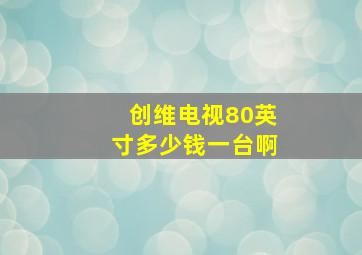 创维电视80英寸多少钱一台啊